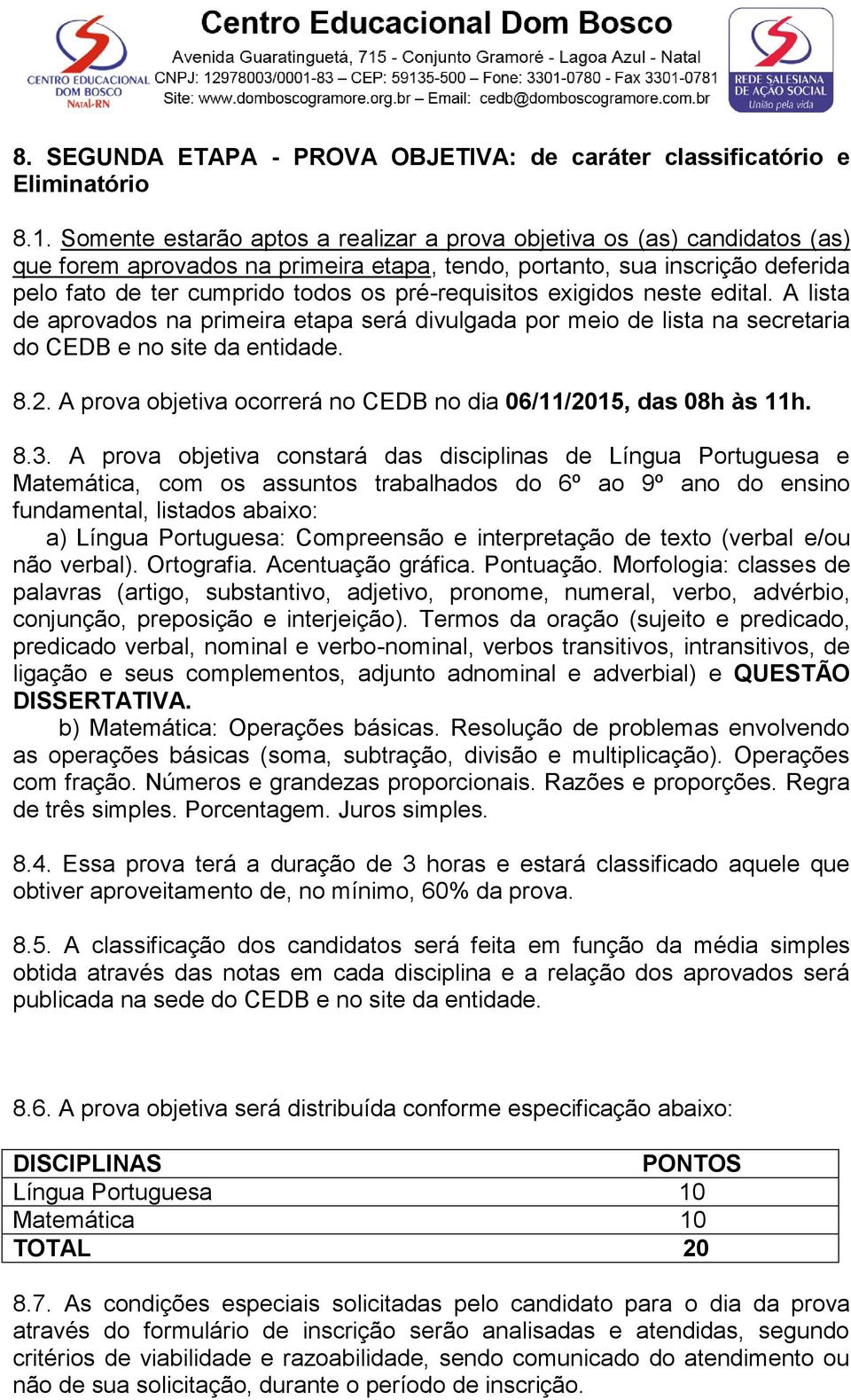 CENTRO EDUCACIONAL DOM BOSCO NATAL-RN

Centro Educacional Dom Bosco
Avenida Guaratinguetá, 715 - Conjunto Gramoré - Lagoa Azul - Natal
CNPJ: 12978003/0001-83 – CEP: 59135-500 – Fone: 3301-0780 - Fax 3301-0781
Site: www.domboscogramore.org.br – Email: cedb@domboscogramore.com.br

REDE SALESIANA DE AÇÃO SOCIAL
União pela vida

8. SEGUNDA ETAPA - PROVA OBJETIVA: de caráter classificatório e Eliminatório

8.1. Somente estarão aptos a realizar a prova objetiva os (as) candidatos (as) que forem aprovados na primeira etapa, tendo, portanto, sua inscrição deferida pelo fato de ter cumprido todos os pré-requisitos exigidos neste edital. A lista de aprovados na primeira etapa será divulgada por meio de lista na secretaria do CEDB e no site da entidade.

8.2. A prova objetiva ocorrerá no CEDB no dia 06/11/2015, das 08h às 11h.

8.3. A prova objetiva constará das disciplinas de Língua Portuguesa e Matemática, com os assuntos trabalhados do 6º ao 9º ano do ensino fundamental, listados abaixo:
a) Língua Portuguesa: Compreensão e interpretação de texto (verbal e/ou não verbal). Ortografia. Acentuação gráfica. Pontuação. Morfologia: classes de palavras (artigo, substantivo, adjetivo, pronome, numeral, verbo, advérbio, conjunção, preposição e interjeição). Termos da oração (sujeito e predicado, predicado verbal, nominal e verbo-nominal, verbos transitivos, intransitivos, de ligação e seus complementos, adjunto adnominal e adverbial) e QUESTÃO DISSERTATIVA.
b) Matemática: Operações básicas. Resolução de problemas envolvendo as operações básicas (soma, subtração, divisão e multiplicação). Operações com fração. Números e grandezas proporcionais. Razões e proporções. Regra de três simples. Porcentagem. Juros simples.

8.4. Essa prova terá a duração de 3 horas e estará classificado aquele que obtiver aproveitamento de, no mínimo, 60% da prova.

8.5. A classificação dos candidatos será feita em função da média simples obtida através das notas em cada disciplina e a relação dos aprovados será publicada na sede do CEDB e no site da entidade.

8.6. A prova objetiva será distribuída conforme especificação abaixo:

| DISCIPLINAS | PONTOS |
|---|---|
| Língua Portuguesa | 10 |
| Matemática | 10 |
| TOTAL | 20 |

8.7. As condições especiais solicitadas pelo candidato para o dia da prova através do formulário de inscrição serão analisadas e atendidas, segundo critérios de viabilidade e razoabilidade, sendo comunicado do atendimento ou não de sua solicitação, durante o período de inscrição.